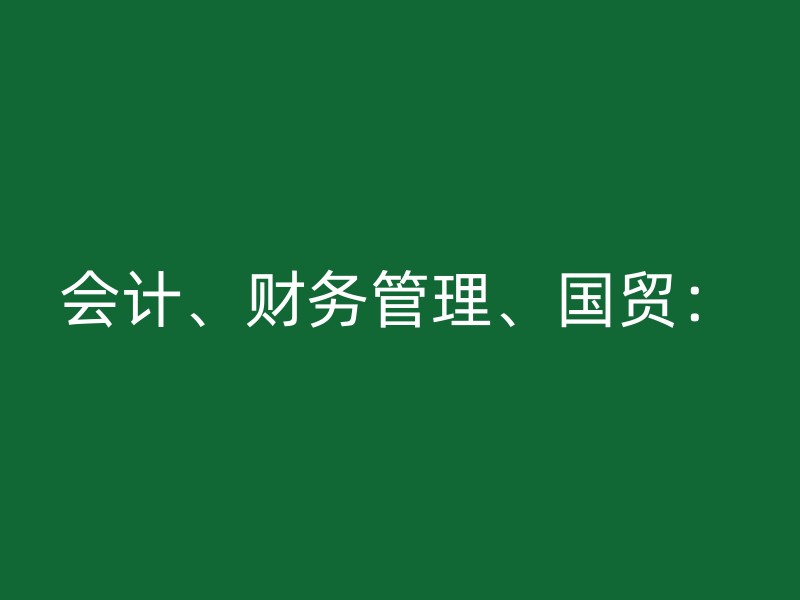 会计、财务管理、国贸：